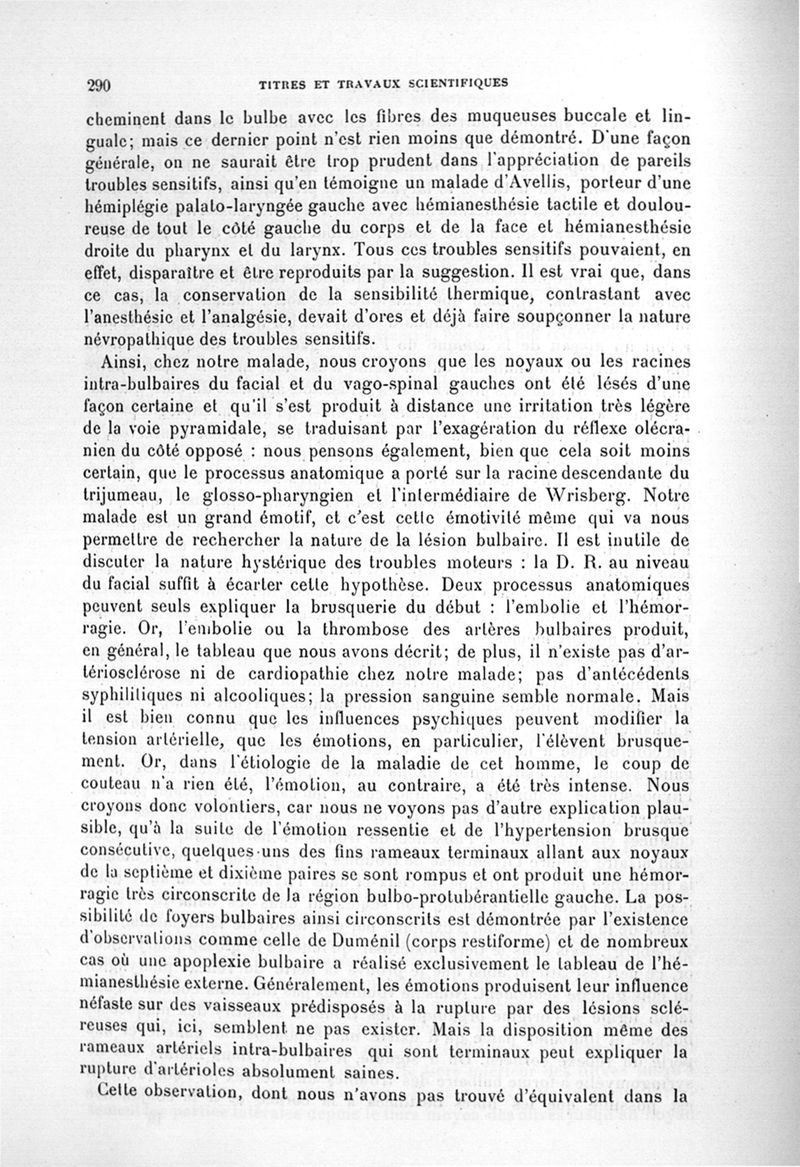 290 TITRES ET TRAVAUX SCIENTIFIQUES

cheminent dans le bulbe avec les fibres des muqueuses buccale et linguale; mais ce dernier point n'est rien moins que démontré. D'une façon générale, on ne saurait être trop prudent dans l'appréciation de pareils troubles sensitifs, ainsi qu'en témoigne un malade d'Avellis, porteur d'une hémiplégie palato-laryngée gauche avec hémianesthésie tactile et douloureuse de tout le côté gauche du corps et de la face et hémianesthésie droite du pharynx et du larynx. Tous ces troubles sensitifs pouvaient, en effet, disparaître et être reproduits par la suggestion. Il est vrai que, dans ce cas, la conservation de la sensibilité thermique, contrastant avec l'anesthésie et l'analgésie, devait d'ores et déjà faire soupçonner la nature névropathique des troubles sensitifs.

Ainsi, chez notre malade, nous croyons que les noyaux ou les racines intra-bulbaires du facial et du vago-spinal gauches ont été lésés d'une façon certaine et qu'il s'est produit à distance une irritation très légère de la voie pyramidale, se traduisant par l'exagération du réflexe olécranien du côté opposé : nous pensons également, bien que cela soit moins certain, que le processus anatomique a porté sur la racine descendante du trijumeau, le glosso-pharyngien et l'intermédiaire de Wrisberg. Notre malade est un grand émotif, et c'est cette émotivité même qui va nous permettre de rechercher la nature de la lésion bulbaire. Il est inutile de discuter la nature hystérique des troubles moteurs : la D. R. au niveau du facial suffit à écarter cette hypothèse. Deux processus anatomiques peuvent seuls expliquer la brusquerie du début : l'embolie et l'hémorragie. Or, l'embolie ou la thrombose des artères bulbaires produit, en général, le tableau que nous avons décrit; de plus, il n'existe pas d'artériosclérose ni de cardiopathie chez notre malade; pas d'antécédents syphilitiques ni alcooliques; la pression sanguine semble normale. Mais il est bien connu que les influences psychiques peuvent modifier la tension artérielle, que les émotions, en particulier, l'élèvent brusquement. Or, dans l'étiologie de la maladie de cet homme, le coup de couteau n'a rien été, l'émotion, au contraire, a été très intense. Nous croyons donc volontiers, car nous ne voyons pas d'autre explication plausible, qu'à la suite de l'émotion ressentie et de l'hypertension brusque consécutive, quelques-uns des fins rameaux terminaux allant aux noyaux de la septième et dixième paires se sont rompus et ont produit une hémorragie très circonscrite de la région bulbo-protubérantielle gauche. La possibilité de foyers bulbaires ainsi circonscrits est démontrée par l'existence d'observations comme celle de Duménil (corps restiforme) et de nombreux cas où une apoplexie bulbaire a réalisé exclusivement le tableau de l'hémianesthésie externe. Généralement, les émotions produisent leur influence néfaste sur des vaisseaux prédisposés à la rupture par des lésions scléreuses qui, ici, semblent ne pas exister. Mais la disposition même des rameaux artériels intra-bulbaires qui sont terminaux peut expliquer la rupture d'artérioles absolument saines.

Cette observation, dont nous n'avons pas trouvé d'équivalent dans la